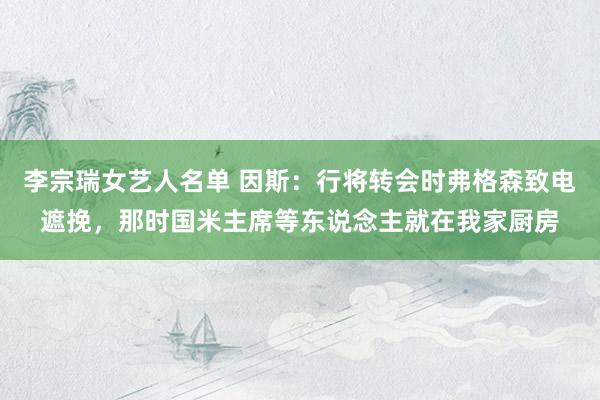 李宗瑞女艺人名单 因斯：行将转会时弗格森致电遮挽，那时国米主席等东说念主就在我家厨房